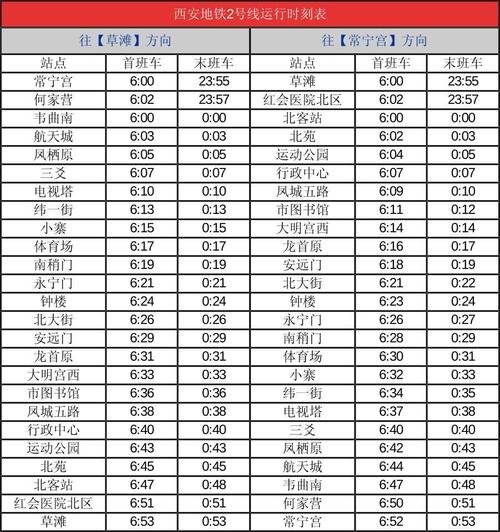 西安地铁2号线运行时刻表

往【草滩】方向

| 站点 | 首班车 | 末班车 |
|---|---|---|
| 常宁宫 | 6:00 | 23:55 |
| 何家营 | 6:02 | 23:57 |
| 韦曲南 | 6:00 | 0:00 |
| 航天城 | 6:03 | 0:03 |
| 凤栖原 | 6:05 | 0:05 |
| 三爻 | 6:07 | 0:07 |
| 电视塔 | 6:10 | 0:10 |
| 纬一街 | 6:13 | 0:13 |
| 小寨 | 6:15 | 0:15 |
| 体育场 | 6:17 | 0:17 |
| 南稍门 | 6:19 | 0:19 |
| 永宁门 | 6:21 | 0:21 |
| 钟楼 | 6:24 | 0:24 |
| 北大街 | 6:26 | 0:26 |
| 安远门 | 6:29 | 0:29 |
| 龙首原 | 6:31 | 0:31 |
| 大明宫西 | 6:33 | 0:33 |
| 市图书馆 | 6:36 | 0:36 |
| 凤城五路 | 6:38 | 0:38 |
| 行政中心 | 6:40 | 0:40 |
| 运动公园 | 6:43 | 0:43 |
| 北苑 | 6:45 | 0:45 |
| 北客站 | 6:47 | 0:48 |
| 红会医院北区 | 6:51 | 0:51 |
| 草滩 | 6:53 | 0:53 |

往【常宁宫】方向

| 站点 | 首班车 | 末班车 |
|---|---|---|
| 草滩 | 6:00 | 23:55 |
| 红会医院北区 | 6:02 | 23:57 |
| 北客站 | 6:00 | 0:00 |
| 北苑 | 6:02 | 0:03 |
| 运动公园 | 6:04 | 0:05 |
| 行政中心 | 6:07 | 0:07 |
| 凤城五路 | 6:09 | 0:10 |
| 市图书馆 | 6:11 | 0:12 |
| 大明宫西 | 6:14 | 0:14 |
| 龙首原 | 6:16 | 0:17 |
| 安远门 | 6:18 | 0:19 |
| 北大街 | 6:21 | 0:22 |
| 钟楼 | 6:23 | 0:24 |
| 永宁门 | 6:26 | 0:27 |
| 南稍门 | 6:28 | 0:29 |
| 体育场 | 6:30 | 0:31 |
| 小寨 | 6:32 | 0:33 |
| 纬一街 | 6:34 | 0:35 |
| 电视塔 | 6:37 | 0:38 |
| 三爻 | 6:40 | 0:40 |
| 凤栖原 | 6:42 | 0:43 |
| 航天城 | 6:44 | 0:45 |
| 韦曲南 | 6:47 | 0:48 |
| 何家营 | 6:50 | 0:51 |
| 常宁宫 | 6:52 | 0:53 |